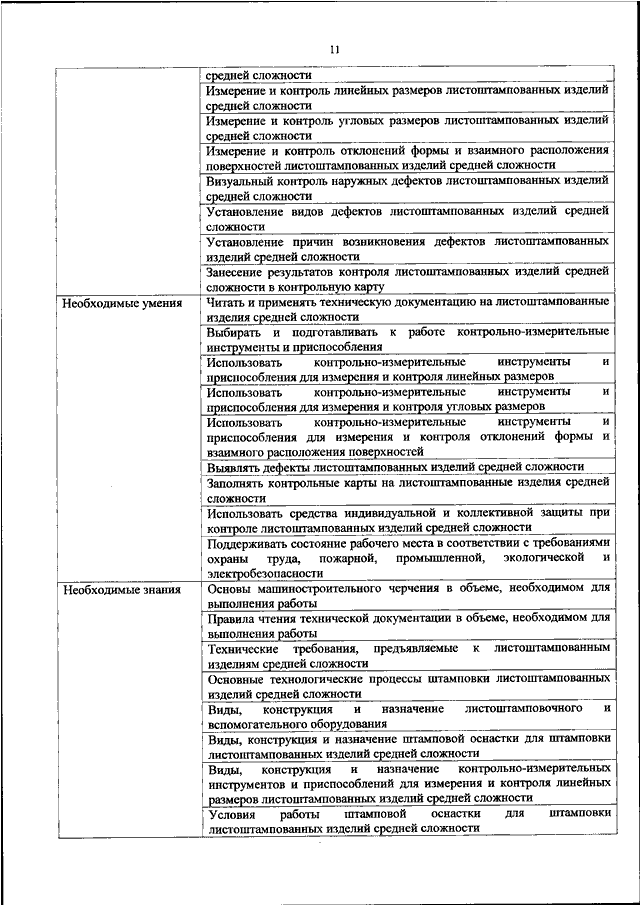 11

| | |
|---|---|
| | средней сложности |
| | Измерение и контроль линейных размеров листоштампованных изделий средней сложности |
| | Измерение и контроль угловых размеров листоштампованных изделий средней сложности |
| | Измерение и контроль отклонений формы и взаимного расположения поверхностей листоштампованных изделий средней сложности |
| | Визуальный контроль наружных дефектов листоштампованных изделий средней сложности |
| | Установление видов дефектов листоштампованных изделий средней сложности |
| | Установление причин возникновения дефектов листоштампованных изделий средней сложности |
| | Занесение результатов контроля листоштампованных изделий средней сложности в контрольную карту |
| Необходимые умения | Читать и применять техническую документацию на листоштампованные изделия средней сложности |
| | Выбирать и подготавливать к работе контрольно-измерительные инструменты и приспособления |
| | Использовать контрольно-измерительные инструменты и приспособления для измерения и контроля линейных размеров |
| | Использовать контрольно-измерительные инструменты и приспособления для измерения и контроля угловых размеров |
| | Использовать контрольно-измерительные инструменты и приспособления для измерения и контроля отклонений формы и взаимного расположения поверхностей |
| | Выявлять дефекты листоштампованных изделий средней сложности |
| | Заполнять контрольные карты на листоштампованные изделия средней сложности |
| | Использовать средства индивидуальной и коллективной защиты при контроле листоштампованных изделий средней сложности |
| | Поддерживать состояние рабочего места в соответствии с требованиями охраны труда, пожарной, промышленной, экологической и электробезопасности |
| Необходимые знания | Основы машиностроительного черчения в объеме, необходимом для выполнения работы |
| | Правила чтения технической документации в объеме, необходимом для выполнения работы |
| | Технические требования, предъявляемые к листоштампованным изделиям средней сложности |
| | Основные технологические процессы штамповки листоштампованных изделий средней сложности |
| | Виды, конструкция и назначение листоштамповочного и вспомогательного оборудования |
| | Виды, конструкция и назначение штамповой оснастки для штамповки листоштампованных изделий средней сложности |
| | Виды, конструкция и назначение контрольно-измерительных инструментов и приспособлений для измерения и контроля линейных размеров листоштампованных изделий средней сложности |
| | Условия работы штамповой оснастки для штамповки листоштампованных изделий средней сложности |